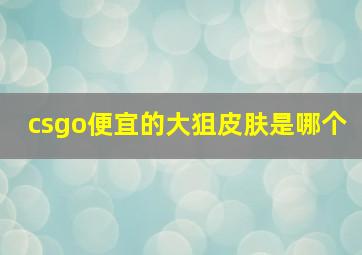 csgo便宜的大狙皮肤是哪个